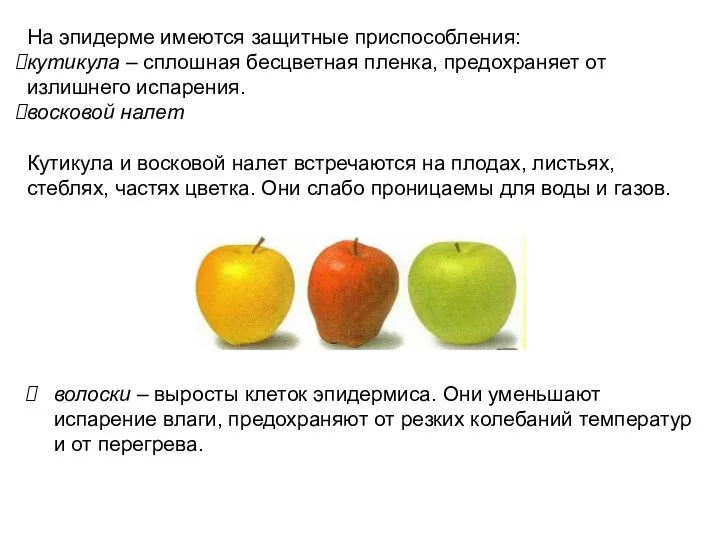 На эпидерме имеются защитные приспособления:
кутикула – сплошная бесцветная пленка, предохраняет от излишнего испарения.
восковой налет

Кутикула и восковой налет встречаются на плодах, листьях, стеблях, частях цветка. Они слабо проницаемы для воды и газов.

волоски – выросты клеток эпидермиса. Они уменьшают испарение влаги, предохраняют от резких колебаний температур и от перегрева.